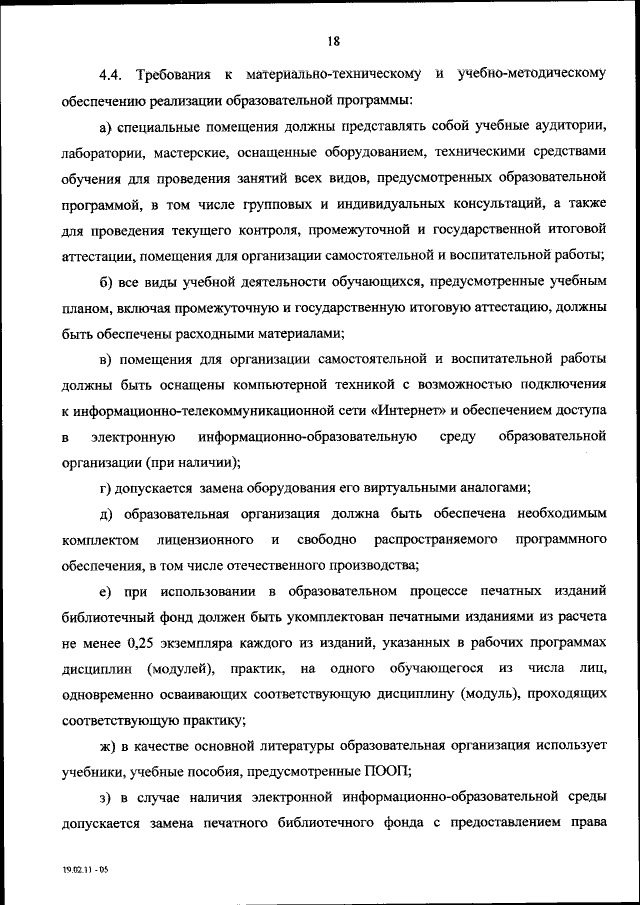 18

4.4. Требования к материально-техническому и учебно-методическому обеспечению реализации образовательной программы:

а) специальные помещения должны представлять собой учебные аудитории, лаборатории, мастерские, оснащенные оборудованием, техническими средствами обучения для проведения занятий всех видов, предусмотренных образовательной программой, в том числе групповых и индивидуальных консультаций, а также для проведения текущего контроля, промежуточной и государственной итоговой аттестации, помещения для организации самостоятельной и воспитательной работы;

б) все виды учебной деятельности обучающихся, предусмотренные учебным планом, включая промежуточную и государственную итоговую аттестацию, должны быть обеспечены расходными материалами;

в) помещения для организации самостоятельной и воспитательной работы должны быть оснащены компьютерной техникой с возможностью подключения к информационно-телекоммуникационной сети «Интернет» и обеспечением доступа в электронную информационно-образовательную среду образовательной организации (при наличии);

г) допускается замена оборудования его виртуальными аналогами;

д) образовательная организация должна быть обеспечена необходимым комплектом лицензионного и свободно распространяемого программного обеспечения, в том числе отечественного производства;

е) при использовании в образовательном процессе печатных изданий библиотечный фонд должен быть укомплектован печатными изданиями из расчета не менее 0,25 экземпляра каждого из изданий, указанных в рабочих программах дисциплин (модулей), практик, на одного обучающегося из числа лиц, одновременно осваивающих соответствующую дисциплину (модуль), проходящих соответствующую практику;

ж) в качестве основной литературы образовательная организация использует учебники, учебные пособия, предусмотренные ПООП;

з) в случае наличия электронной информационно-образовательной среды допускается замена печатного библиотечного фонда с предоставлением права

19.02.11 - 05